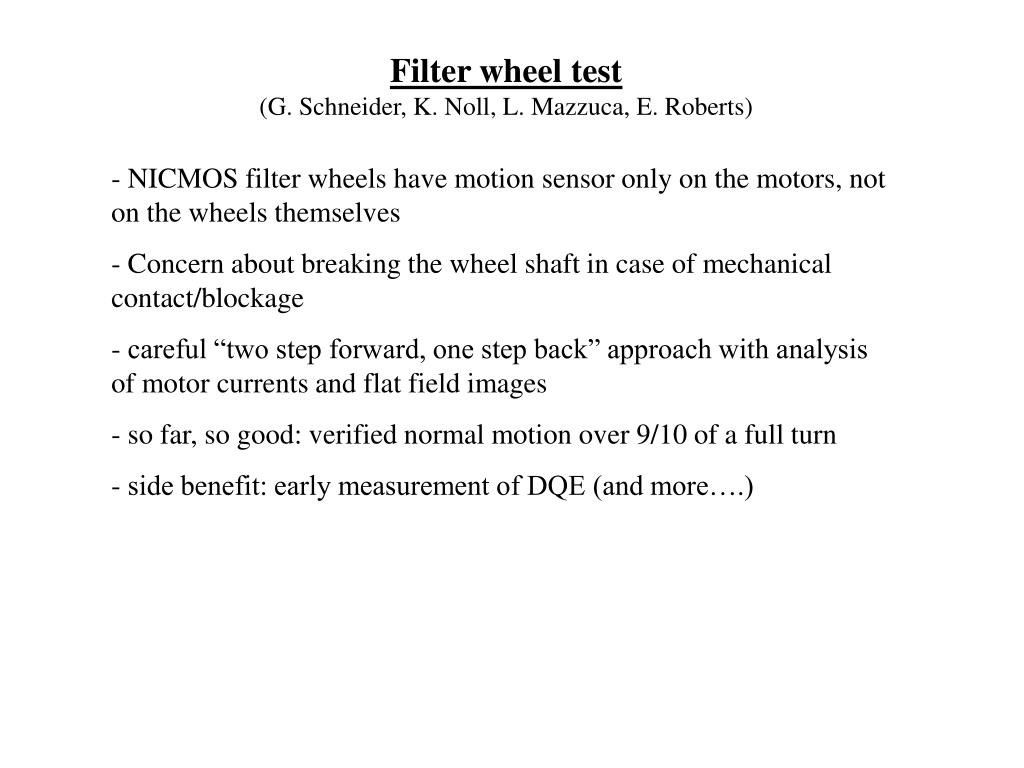 Filter wheel test
(G. Schneider, K. Noll, L. Mazzuca, E. Roberts)

- NICMOS filter wheels have motion sensor only on the motors, not on the wheels themselves

- Concern about breaking the wheel shaft in case of mechanical contact/blockage

- careful “two step forward, one step back” approach with analysis of motor currents and flat field images

- so far, so good: verified normal motion over 9/10 of a full turn

- side benefit: early measurement of DQE (and more….)